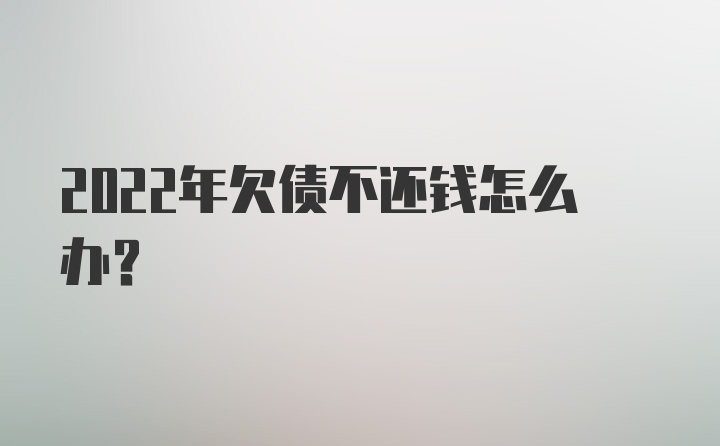 2022年欠债不还钱怎么办?